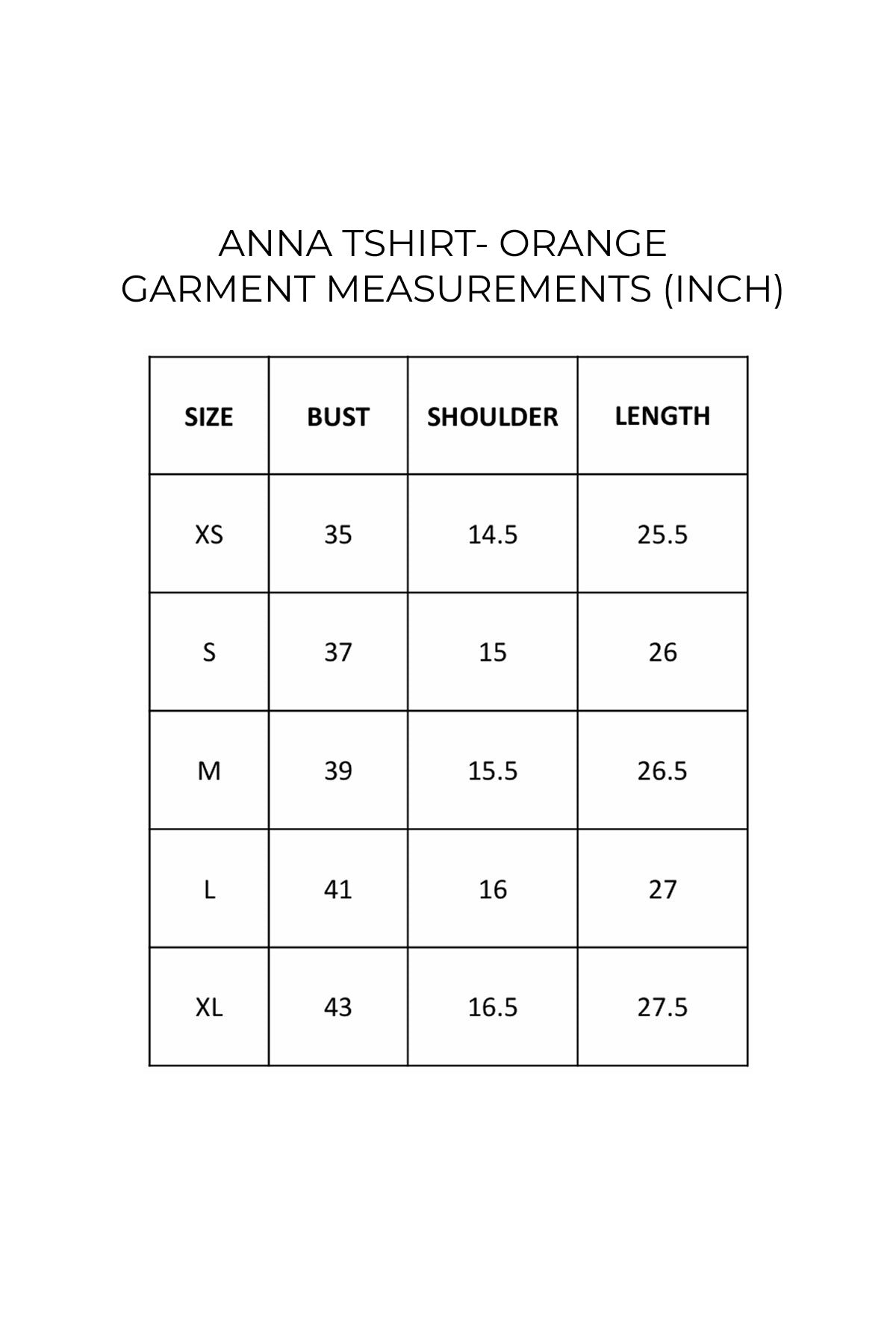 ANNA TSHIRT- ORANGE
GARMENT MEASUREMENTS (INCH)

| SIZE | BUST | SHOULDER | LENGTH |
|---|---|---|---|
| XS | 35 | 14.5 | 25.5 |
| S | 37 | 15 | 26 |
| M | 39 | 15.5 | 26.5 |
| L | 41 | 16 | 27 |
| XL | 43 | 16.5 | 27.5 |